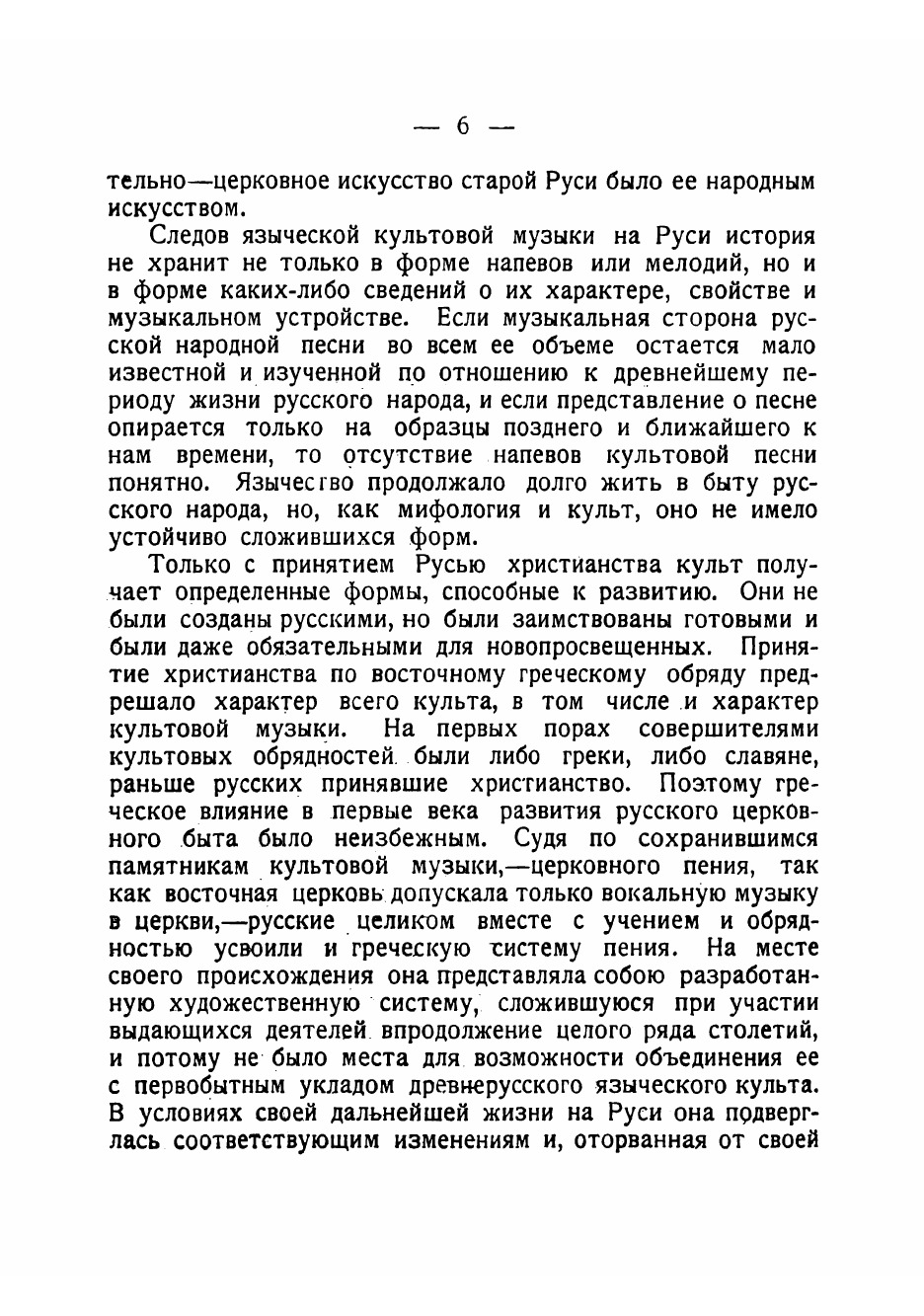 — 6 —

тельно—церковное искусство старой Руси было ее народным искусством.

Следов языческой культовой музыки на Руси история не хранит не только в форме напевов или мелодий, но и в форме каких-либо сведений о их характере, свойстве и музыкальном устройстве. Если музыкальная сторона русской народной песни во всем ее объеме остается мало известной и изученной по отношению к древнейшему периоду жизни русского народа, и если представление о песне опирается только на образцы позднего и ближайшего к нам времени, то отсутствие напевов культовой песни понятно. Язычество продолжало долго жить в быту русского народа, но, как мифология и культ, оно не имело устойчиво сложившихся форм.

Только с принятием Русью христианства культ получает определенные формы, способные к развитию. Они не были созданы русскими, но были заимствованы готовыми и были даже обязательными для новопросвещенных. Принятие христианства по восточному греческому обряду предрешало характер всего культа, в том числе и характер культовой музыки. На первых порах совершителями культовых обрядностей были либо греки, либо славяне, раньше русских принявшие христианство. Поэтому греческое влияние в первые века развития русского церковного быта было неизбежным. Судя по сохранившимся памятникам культовой музыки,—церковного пения, так как восточная церковь допускала только вокальную музыку в церкви,—русские целиком вместе с учением и обрядностью усвоили и греческую систему пения. На месте своего происхождения она представляла собою разработанную художественную систему, сложившуюся при участии выдающихся деятелей впродолжение целого ряда столетий, и потому не было места для возможности объединения ее с первобытным укладом древнерусского языческого культа. В условиях своей дальнейшей жизни на Руси она подверглась соответствующим изменениям и, оторванная от своей